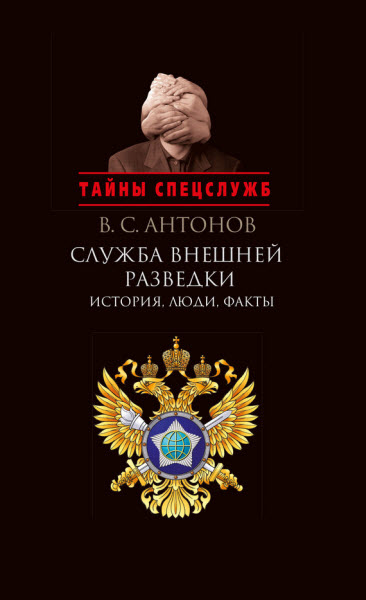 ТАЙНЫ СПЕЦСЛУЖБ

В. С. АНТОНОВ

СЛУЖБА ВНЕШНЕЙ РАЗВЕДКИ

ИСТОРИЯ, ЛЮДИ, ФАКТЫ